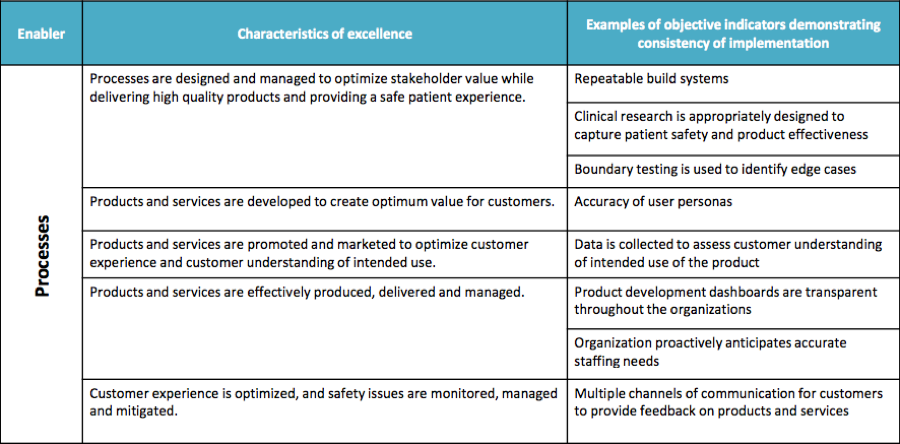 | Enabler | Characteristics of excellence | Examples of objective indicators demonstrating consistency of implementation |
|---|---|---|
| Processes | Processes are designed and managed to optimize stakeholder value while delivering high quality products and providing a safe patient experience. | Repeatable build systems |
| | | Clinical research is appropriately designed to capture patient safety and product effectiveness |
| | | Boundary testing is used to identify edge cases |
| | Products and services are developed to create optimum value for customers. | Accuracy of user personas |
| | Products and services are promoted and marketed to optimize customer experience and customer understanding of intended use. | Data is collected to assess customer understanding of intended use of the product |
| | Products and services are effectively produced, delivered and managed. | Product development dashboards are transparent throughout the organizations |
| | | Organization proactively anticipates accurate staffing needs |
| | Customer experience is optimized, and safety issues are monitored, managed and mitigated. | Multiple channels of communication for customers to provide feedback on products and services |